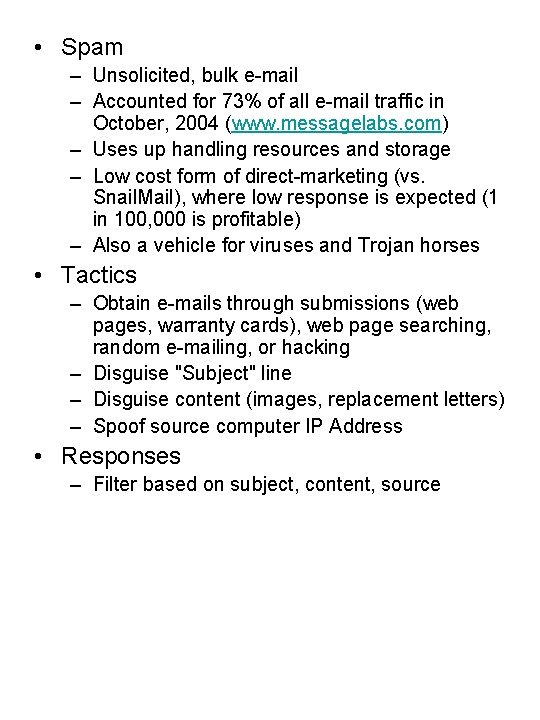 • Spam
– Unsolicited, bulk e-mail
– Accounted for 73% of all e-mail traffic in October, 2004 (www.messagelabs.com)
– Uses up handling resources and storage
– Low cost form of direct-marketing (vs. SnailMail), where low response is expected (1 in 100,000 is profitable)
– Also a vehicle for viruses and Trojan horses

• Tactics
– Obtain e-mails through submissions (web pages, warranty cards), web page searching, random e-mailing, or hacking
– Disguise "Subject" line
– Disguise content (images, replacement letters)
– Spoof source computer IP Address

• Responses
– Filter based on subject, content, source